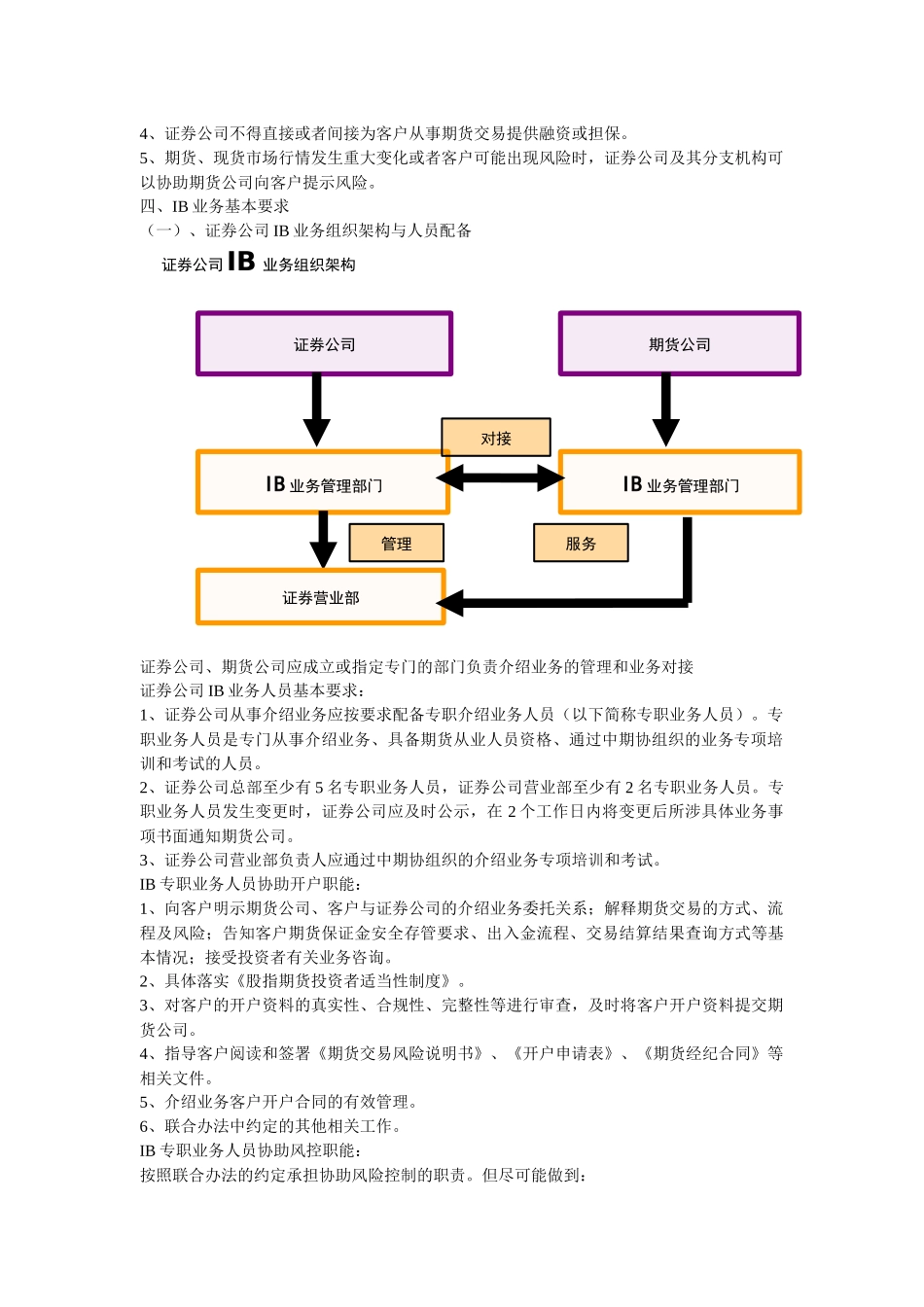 4、证券公司不得直接或者间接为客户从事期货交易提供融资或担保。
5、期货、现货市场行情发生重大变化或者客户可能出现风险时，证券公司及其分支机构可以协助期货公司向客户提示风险。
四、IB 业务基本要求
（一）、证券公司 IB 业务组织架构与人员配备

证券公司 IB 业务组织架构

证券公司
期货公司
对接
IB 业务管理部门
IB 业务管理部门
管理
服务
证券营业部

证券公司、期货公司应成立或指定专门的部门负责介绍业务的管理和业务对接
证券公司 IB 业务人员基本要求：
1、证券公司从事介绍业务应按要求配备专职介绍业务人员（以下简称专职业务人员）。专职业务人员是专门从事介绍业务、具备期货从业人员资格、通过中期协组织的业务专项培训和考试的人员。
2、证券公司总部至少有 5 名专职业务人员，证券公司营业部至少有 2 名专职业务人员。专职业务人员发生变更时，证券公司应及时公示，在 2 个工作日内将变更后所涉具体业务事项书面通知期货公司。
3、证券公司营业部负责人应通过中期协组织的介绍业务专项培训和考试。
IB 专职业务人员协助开户职能：
1、向客户明示期货公司、客户与证券公司的介绍业务委托关系；解释期货交易的方式、流程及风险；告知客户期货保证金安全存管要求、出入金流程、交易结算结果查询方式等基本情况；接受投资者有关业务咨询。
2、具体落实《股指期货投资者适当性制度》。
3、对客户的开户资料的真实性、合规性、完整性等进行审查，及时将客户开户资料提交期货公司。
4、指导客户阅读和签署《期货交易风险说明书》、《开户申请表》、《期货经纪合同》等相关文件。
5、介绍业务客户开户合同的有效管理。
6、联合办法中约定的其他相关工作。
IB 专职业务人员协助风控职能：
按照联合办法的约定承担协助风险控制的职责。但尽可能做到：